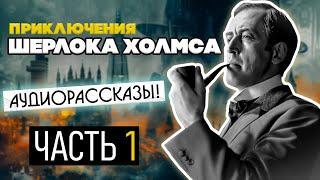 ПРИКЛЮЧЕНИЯ
ШЕРЛОКА ХОЛМСА

АУДИОРАССКАЗЫ!

ЧАСТЬ 1